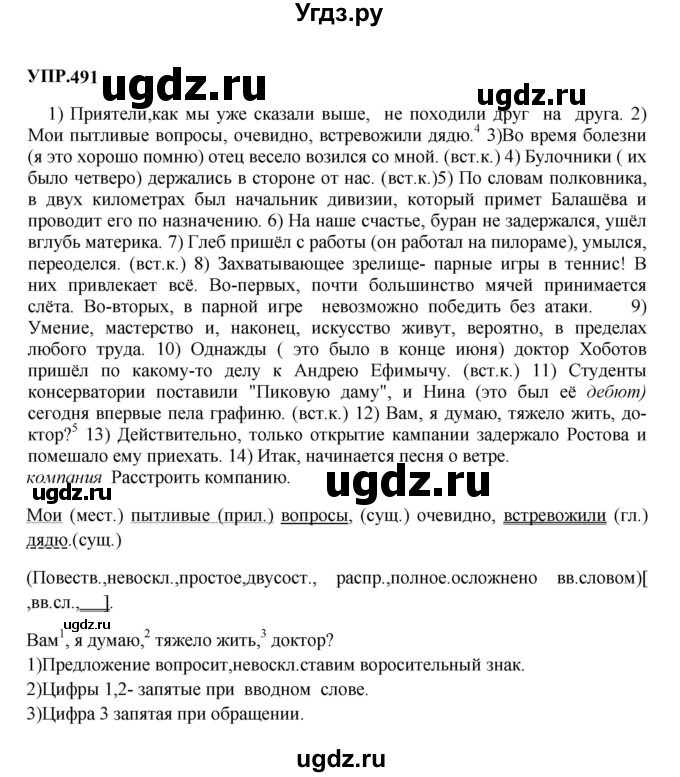 Угдз.ру

УПР.491 ugdz.ru ugdz.ru

1) Приятели,как мы уже сказали выше, не походили друг на друга. 2) Мои пытливые вопросы, очевидно, встревожили дядю.$^4$ 3)Во время болезни (я это хорошо помню) отец весело возился со мной. (вст.к.) 4) Булочники ( их было четверо) держались в стороне от нас. (вст.к.)5) По словам полковника, в двух километрах был начальник дивизии, который примет Балашёва и проводит его по назначению. 6) На наше счастье, буран не задержался, ушёл вглубь материка. 7) Глеб пришёл с работы (он работал на пилораме), умылся, переоделся. (вст.к.) 8) Захватывающее зрелище- парные игры в теннис! В них привлекает всё. Во-первых, почти большинство мячей принимается слёта. Во-вторых, в парной игре невозможно победить без атаки. 9) Умение, мастерство и, наконец, искусство живут, вероятно, в пределах любого труда. 10) Однажды ( это было в конце июня) доктор Хоботов пришёл по какому-то делу к Андрею Ефимычу. (вст.к.) 11) Студенты консерватории поставили "Пиковую даму", и Нина (это был её дебют) сегодня впервые пела графиню. (вст.к.) 12) Вам, я думаю, тяжело жить, доктор?$^5$ 13) Действительно, только открытие кампании задержало Ростова и помешало ему приехать. 14) Итак, начинается песня о ветре.
компания Расстроить компанию. ugdz.ru
ugdz.ru
Мои (мест.) пытливые (прил.) вопросы, (сущ.) очевидно, встревожили (гл.) дядю.(сущ.)

(Повеств.,невоскл.,простое,двусост., распр.,полное.осложнено вв.словом)[ ,вв.сл.,___].

ugdz.ru
Вам$^1$, я думаю,$^2$ тяжело жить,$^3$ доктор?
1)Предложение вопросит,невоскл.ставим воросительный знак.
2)Цифры 1,2- запятые при вводном слове.
3)Цифра 3 запятая при обращении.

ugdz.ru